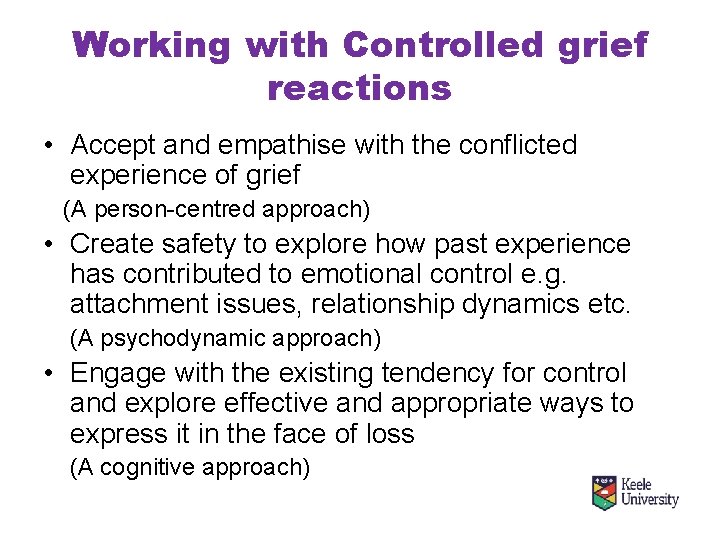 Working with Controlled grief reactions

• Accept and empathise with the conflicted experience of grief
(A person-centred approach)

• Create safety to explore how past experience has contributed to emotional control e.g. attachment issues, relationship dynamics etc.
(A psychodynamic approach)

• Engage with the existing tendency for control and explore effective and appropriate ways to express it in the face of loss
(A cognitive approach)

Keele University